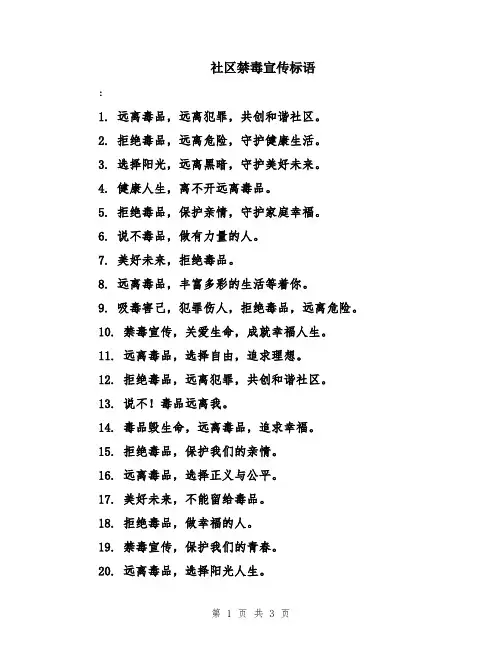 社区禁毒宣传标语

:

1. 远离毒品，远离犯罪，共创和谐社区。

2. 拒绝毒品，远离危险，守护健康生活。

3. 选择阳光，远离黑暗，守护美好未来。

4. 健康人生，离不开远离毒品。

5. 拒绝毒品，保护亲情，守护家庭幸福。

6. 说不毒品，做有力量的人。

7. 美好未来，拒绝毒品。

8. 远离毒品，丰富多彩的生活等着你。

9. 吸毒害己，犯罪伤人，拒绝毒品，远离危险。

10. 禁毒宣传，关爱生命，成就幸福人生。

11. 远离毒品，选择自由，追求理想。

12. 拒绝毒品，远离犯罪，共创和谐社区。

13. 说不！毒品远离我。

14. 毒品毁生命，远离毒品，追求幸福。

15. 拒绝毒品，保护我们的亲情。

16. 远离毒品，选择正义与公平。

17. 美好未来，不能留给毒品。

18. 拒绝毒品，做幸福的人。

19. 禁毒宣传，保护我们的青春。

20. 远离毒品，选择阳光人生。

第 1 页 共 3 页